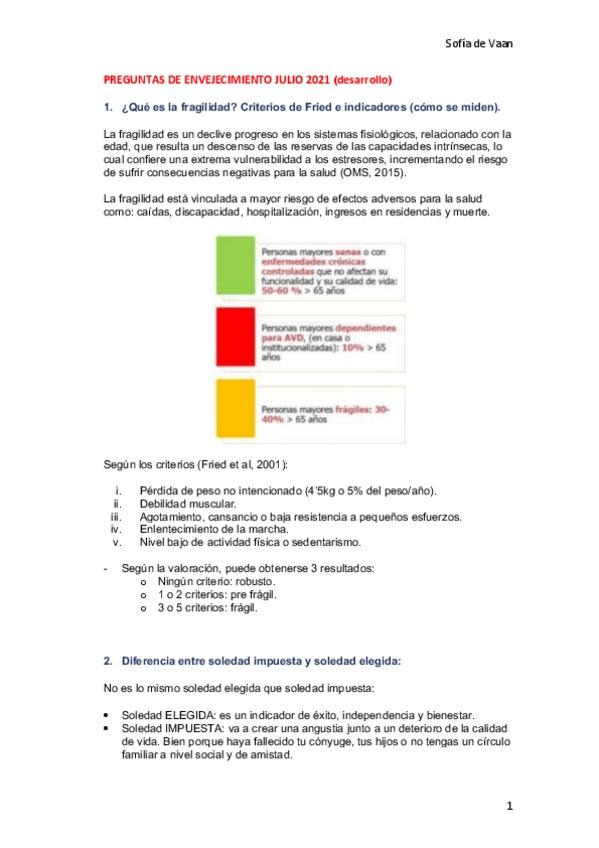 Sofía de Vaan

PREGUNTAS DE ENVEJECIMIENTO JULIO 2021 (desarrollo)

1. ¿Qué es la fragilidad? Criterios de Fried e indicadores (cómo se miden).

La fragilidad es un declive progreso en los sistemas fisiológicos, relacionado con la edad, que resulta un descenso de las reservas de las capacidades intrínsecas, lo cual confiere una extrema vulnerabilidad a los estresores, incrementando el riesgo de sufrir consecuencias negativas para la salud (OMS, 2015).

La fragilidad está vinculada a mayor riesgo de efectos adversos para la salud como: caídas, discapacidad, hospitalización, ingresos en residencias y muerte.

Personas mayores sanas o con enfermedades crónicas controladas que no afectan su funcionalidad y su calidad de vida: 50-60 % > 65 años

Personas mayores dependientes para AVD, (en casa o institucionalizadas): 10% > 65 años

Personas mayores frágiles: 30-40% > 65 años

Según los criterios (Fried et al, 2001):

i. Pérdida de peso no intencionado (4'5kg o 5% del peso/año).
ii. Debilidad muscular.
iii. Agotamiento, cansancio o baja resistencia a pequeños esfuerzos.
iv. Enlentecimiento de la marcha.
v. Nivel bajo de actividad física o sedentarismo.

- Según la valoración, puede obtenerse 3 resultados:
o Ningún criterio: robusto.
o 1 o 2 criterios: pre frágil.
o 3 o 5 criterios: frágil.

2. Diferencia entre soledad impuesta y soledad elegida:

No es lo mismo soledad elegida que soledad impuesta:

• Soledad ELEGIDA: es un indicador de éxito, independencia y bienestar.
• Soledad IMPUESTA: va a crear una angustia junto a un deterioro de la calidad de vida. Bien porque haya fallecido tu cónyuge, tus hijos o no tengas un círculo familiar a nivel social y de amistad.

1